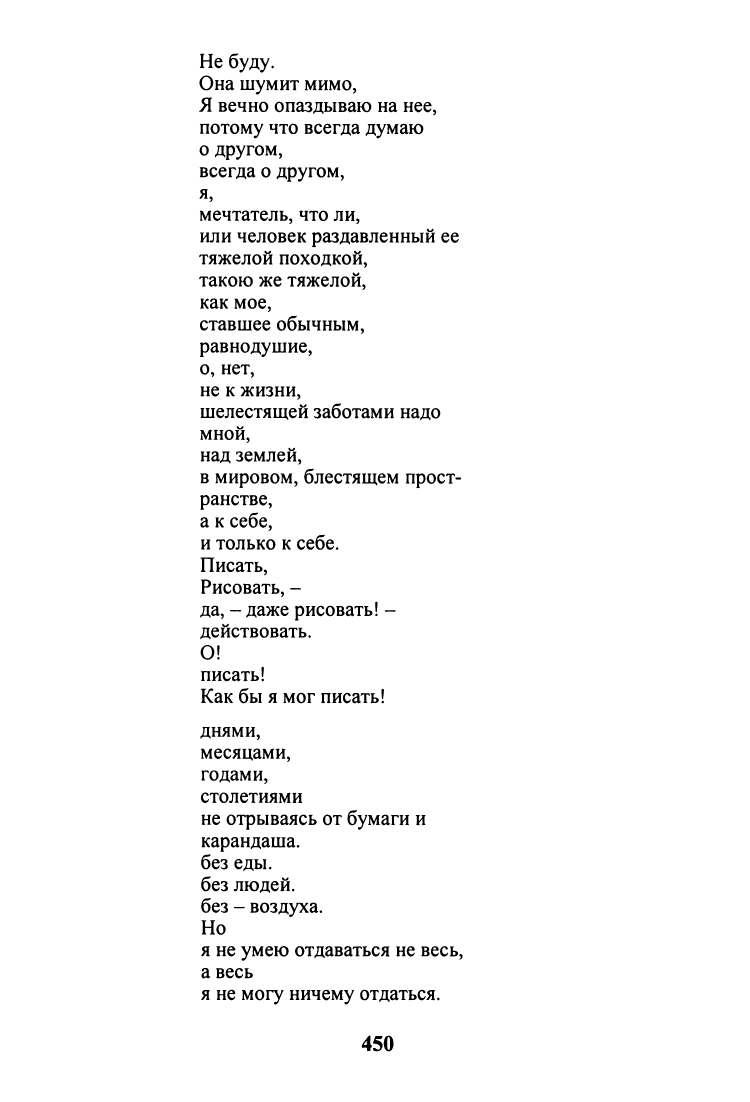 Не буду.
Она шумит мимо,
Я вечно опаздываю на нее,
потому что всегда думаю
о другом,
всегда о другом,
я,
мечтатель, что ли,
или человек раздавленный ее
тяжелой походкой,
такою же тяжелой,
как мое,
ставшее обычным,
равнодушие,
о, нет,
не к жизни,
шелестящей заботами надо
мной,
над землей,
в мировом, блестящем пространстве,
а к себе,
и только к себе.
Писать,
Рисовать, –
да, – даже рисовать! –
действовать.
О!
писать!
Как бы я мог писать!

днями,
месяцами,
годами,
столетиями
не отрываясь от бумаги и
карандаша.
без еды.
без людей.
без – воздуха.
Но
я не умею отдаваться не весь,
а весь
я не могу ничему отдаться.

450